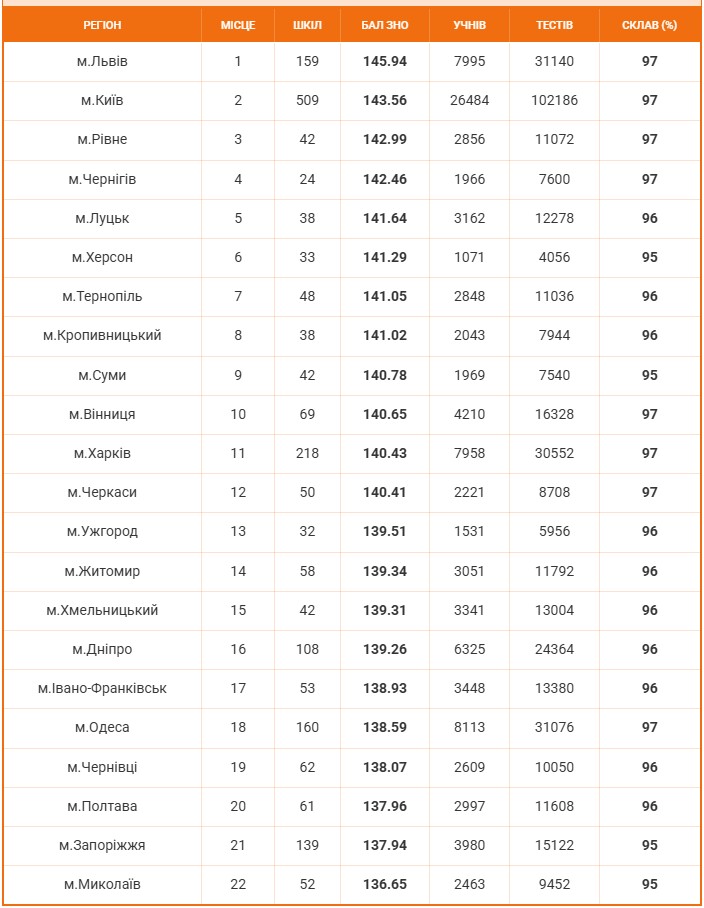 | РЕГІОН | МІСЦЕ | ШКІЛ | БАЛ ЗНО | УЧНІВ | ТЕСТІВ | СКЛАВ (%) |
|---|---|---|---|---|---|---|
| м.Львів | 1 | 159 | 145.94 | 7995 | 31140 | 97 |
| м.Київ | 2 | 509 | 143.56 | 26484 | 102186 | 97 |
| м.Рівне | 3 | 42 | 142.99 | 2856 | 11072 | 97 |
| м.Чернігів | 4 | 24 | 142.46 | 1966 | 7600 | 97 |
| м.Луцьк | 5 | 38 | 141.64 | 3162 | 12278 | 96 |
| м.Херсон | 6 | 33 | 141.29 | 1071 | 4056 | 95 |
| м.Тернопіль | 7 | 48 | 141.05 | 2848 | 11036 | 96 |
| м.Кропивницький | 8 | 38 | 141.02 | 2043 | 7944 | 96 |
| м.Суми | 9 | 42 | 140.78 | 1969 | 7540 | 95 |
| м.Вінниця | 10 | 69 | 140.65 | 4210 | 16328 | 97 |
| м.Харків | 11 | 218 | 140.43 | 7958 | 30552 | 97 |
| м.Черкаси | 12 | 50 | 140.41 | 2221 | 8708 | 97 |
| м.Ужгород | 13 | 32 | 139.51 | 1531 | 5956 | 96 |
| м.Житомир | 14 | 58 | 139.34 | 3051 | 11792 | 96 |
| м.Хмельницький | 15 | 42 | 139.31 | 3341 | 13004 | 96 |
| м.Дніпро | 16 | 108 | 139.26 | 6325 | 24364 | 96 |
| м.Івано-Франківськ | 17 | 53 | 138.93 | 3448 | 13380 | 96 |
| м.Одеса | 18 | 160 | 138.59 | 8113 | 31076 | 97 |
| м.Чернівці | 19 | 62 | 138.07 | 2609 | 10050 | 96 |
| м.Полтава | 20 | 61 | 137.96 | 2997 | 11608 | 96 |
| м.Запоріжжя | 21 | 139 | 137.94 | 3980 | 15122 | 95 |
| м.Миколаїв | 22 | 52 | 136.65 | 2463 | 9452 | 95 |